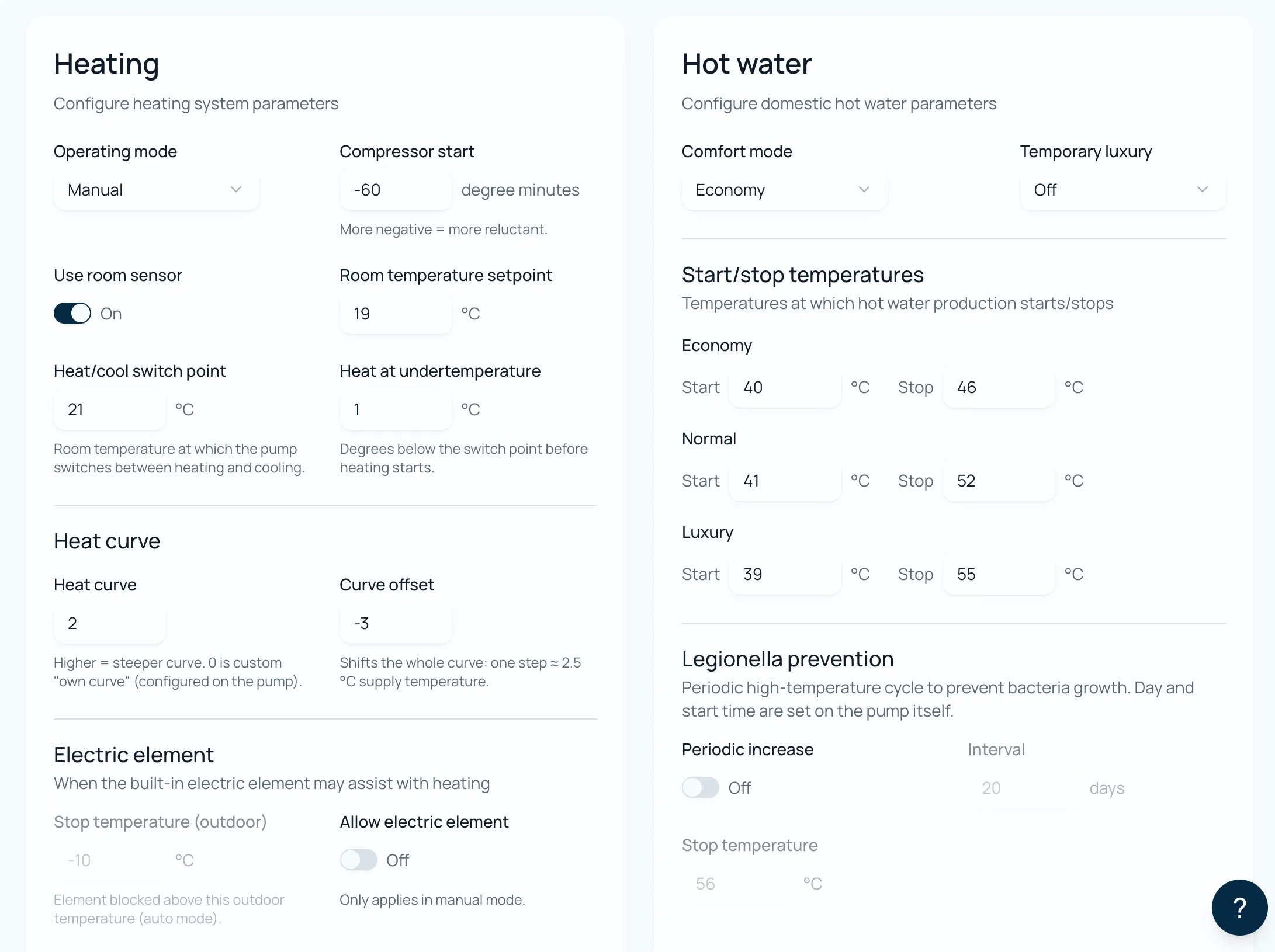 Heating

Configure heating system parameters

Operating mode

Manual

Compressor start

-60 degree minutes

More negative = more reluctant.

Use room sensor

On

Room temperature setpoint

19 °C

Heat/cool switch point

21 °C

Room temperature at which the pump switches between heating and cooling.

Heat at undertemperature

1 °C

Degrees below the switch point before heating starts.

Heat curve

Heat curve

2

Higher = steeper curve. 0 is custom "own curve" (configured on the pump).

Curve offset

-3

Shifts the whole curve: one step ≈ 2.5 °C supply temperature.

Electric element

When the built-in electric element may assist with heating

Stop temperature (outdoor)

-10 °C

Element blocked above this outdoor temperature (auto mode).

Allow electric element

Off

Only applies in manual mode.

Hot water

Configure domestic hot water parameters

Comfort mode

Economy

Temporary luxury

Off

Start/stop temperatures

Temperatures at which hot water production starts/stops

Economy

Start 40 °C Stop 46 °C

Normal

Start 41 °C Stop 52 °C

Luxury

Start 39 °C Stop 55 °C

Legionella prevention

Periodic high-temperature cycle to prevent bacteria growth. Day and start time are set on the pump itself.

Periodic increase

Off

Interval

20 days

Stop temperature

56 °C

?